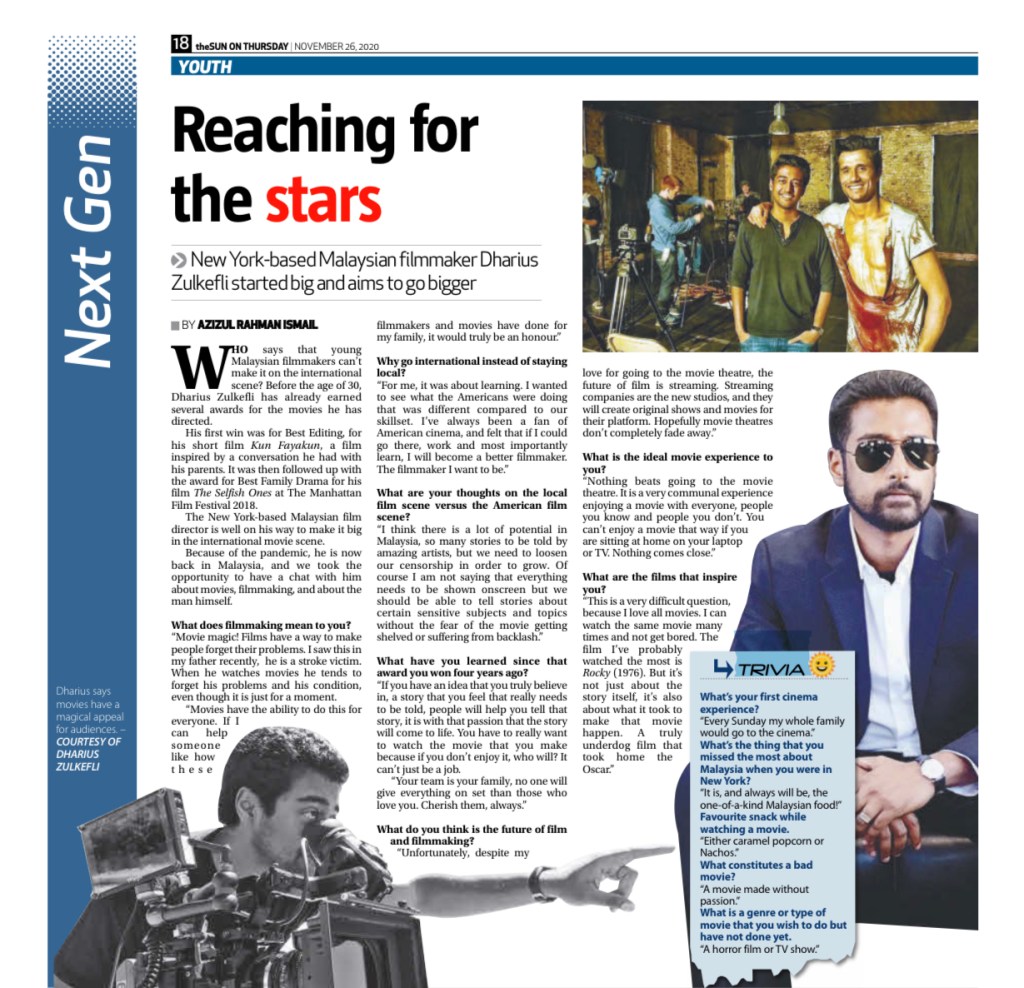 18 theSUN ON THURSDAY | NOVEMBER 26, 2020

YOUTH

Next Gen

Reaching for the stars

New York-based Malaysian filmmaker Dharius Zulkefli started big and aims to go bigger

BY AZIZUL RAHMAN ISMAIL

WHO says that young Malaysian filmmakers can't make it on the international scene? Before the age of 30, Dharius Zulkefli has already earned several awards for the movies he has directed.

His first win was for Best Editing, for his short film Kun Fayakun, a film inspired by a conversation he had with his parents. It was then followed up with the award for Best Family Drama for his film The Selfish Ones at The Manhattan Film Festival 2018.

The New York-based Malaysian film director is well on his way to make it big in the international movie scene.

Because of the pandemic, he is now back in Malaysia, and we took the opportunity to have a chat with him about movies, filmmaking, and about the man himself.

What does filmmaking mean to you?
"Movie magic! Films have a way to make people forget their problems. I saw this in my father recently, he is a stroke victim. When he watches movies he tends to forget his problems and his condition, even though it is just for a moment.

"Movies have the ability to do this for everyone. If I can help someone like how these filmmakers and movies have done for my family, it would truly be an honour."

Why go international instead of staying local?
"For me, it was about learning. I wanted to see what the Americans were doing that was different compared to our skillset. I've always been a fan of American cinema, and felt that if I could go there, work and most importantly learn, I will become a better filmmaker. The filmmaker I want to be."

What are your thoughts on the local film scene versus the American film scene?
"I think there is a lot of potential in Malaysia, so many stories to be told by amazing artists, but we need to loosen our censorship in order to grow. Of course I am not saying that everything needs to be shown onscreen but we should be able to tell stories about certain sensitive subjects and topics without the fear of the movie getting shelved or suffering from backlash."

What have you learned since that award you won four years ago?
"If you have an idea that you truly believe in, a story that you feel that really needs to be told, people will help you tell that story, it is with that passion that the story will come to life. You have to really want to watch the movie that you make because if you don't enjoy it, who will? It can't just be a job.

"Your team is your family, no one will give everything on set than those who love you. Cherish them, always."

What do you think is the future of film and filmmaking?
"Unfortunately, despite my love for going to the movie theatre, the future of film is streaming. Streaming companies are the new studios, and they will create original shows and movies for their platform. Hopefully movie theatres don't completely fade away."

What is the ideal movie experience to you?
"Nothing beats going to the movie theatre. It is a very communal experience enjoying a movie with everyone, people you know and people you don't. You can't enjoy a movie that way if you are sitting at home on your laptop or TV. Nothing comes close."

What are the films that inspire you?
"This is a very difficult question, because I love all movies. I can watch the same movie many times and not get bored. The film I've probably watched the most is Rocky (1976). But it's not just about the story itself, it's also about what it took to make that movie happen. A truly underdog film that took home the Oscar."

Dharius says movies have a magical appeal for audiences. – COURTESY OF DHARIUS ZULKEFLI

TRIVIA

What's your first cinema experience?
"Every Sunday my whole family would go to the cinema."
What's the thing that you missed the most about Malaysia when you were in New York?
"It is, and always will be, the one-of-a-kind Malaysian food!"
Favourite snack while watching a movie.
"Either caramel popcorn or Nachos."
What constitutes a bad movie?
"A movie made without passion."
What is a genre or type of movie that you wish to do but have not done yet.
"A horror film or TV show."